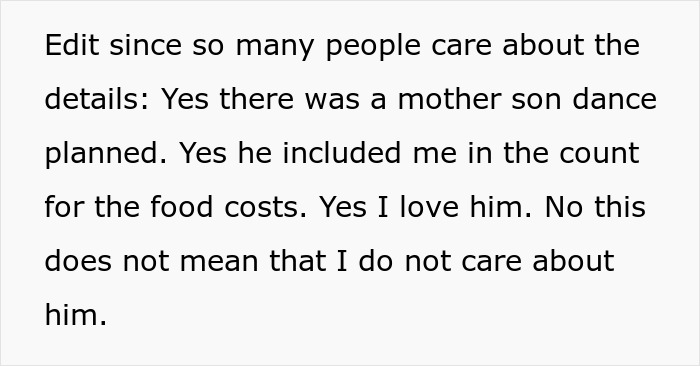 Edit since so many people care about the details: Yes there was a mother son dance planned. Yes he included me in the count for the food costs. Yes I love him. No this does not mean that I do not care about him.